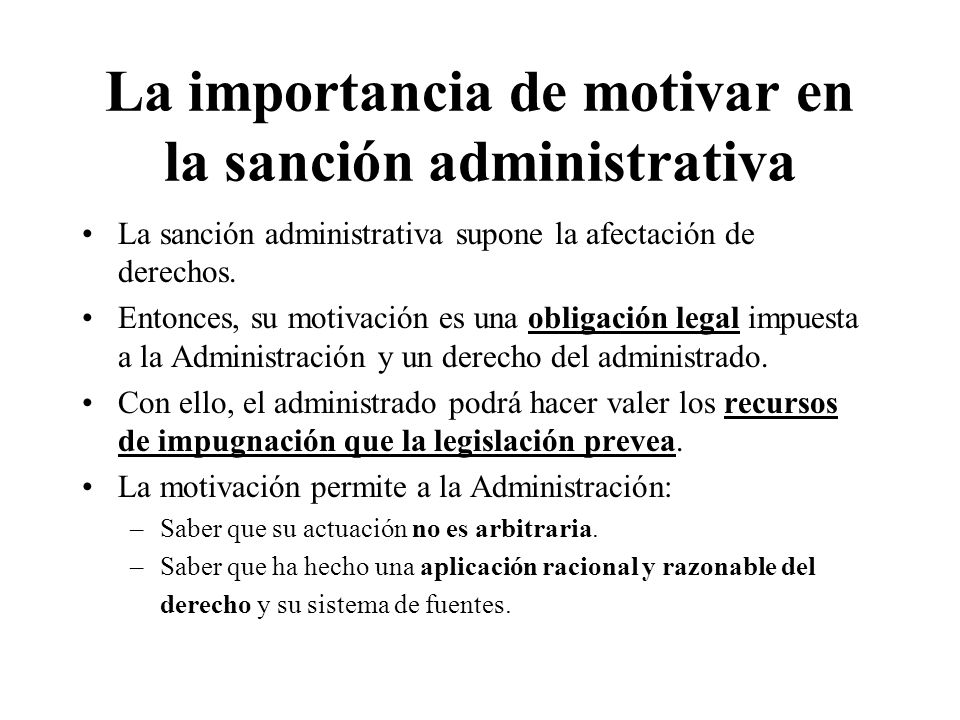 La importancia de motivar en la sanción administrativa

• La sanción administrativa supone la afectación de derechos.
• Entonces, su motivación es una obligación legal impuesta a la Administración y un derecho del administrado.
• Con ello, el administrado podrá hacer valer los recursos de impugnación que la legislación prevea.
• La motivación permite a la Administración:
– Saber que su actuación no es arbitraria.
– Saber que ha hecho una aplicación racional y razonable del derecho y su sistema de fuentes.